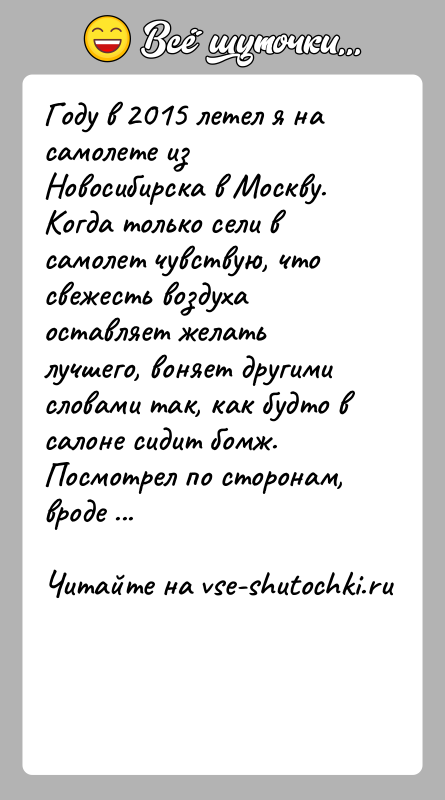 Всё шуточки...

Году в 2015 летел я на самолете из Новосибирска в Москву. Когда только сели в самолет чувствую, что свежесть воздуха оставляет желать лучшего, воняет другими словами так, как будто в салоне сидит бомж. Посмотрел по сторонам, вроде ...

Читайте на vse-shutochki.ru